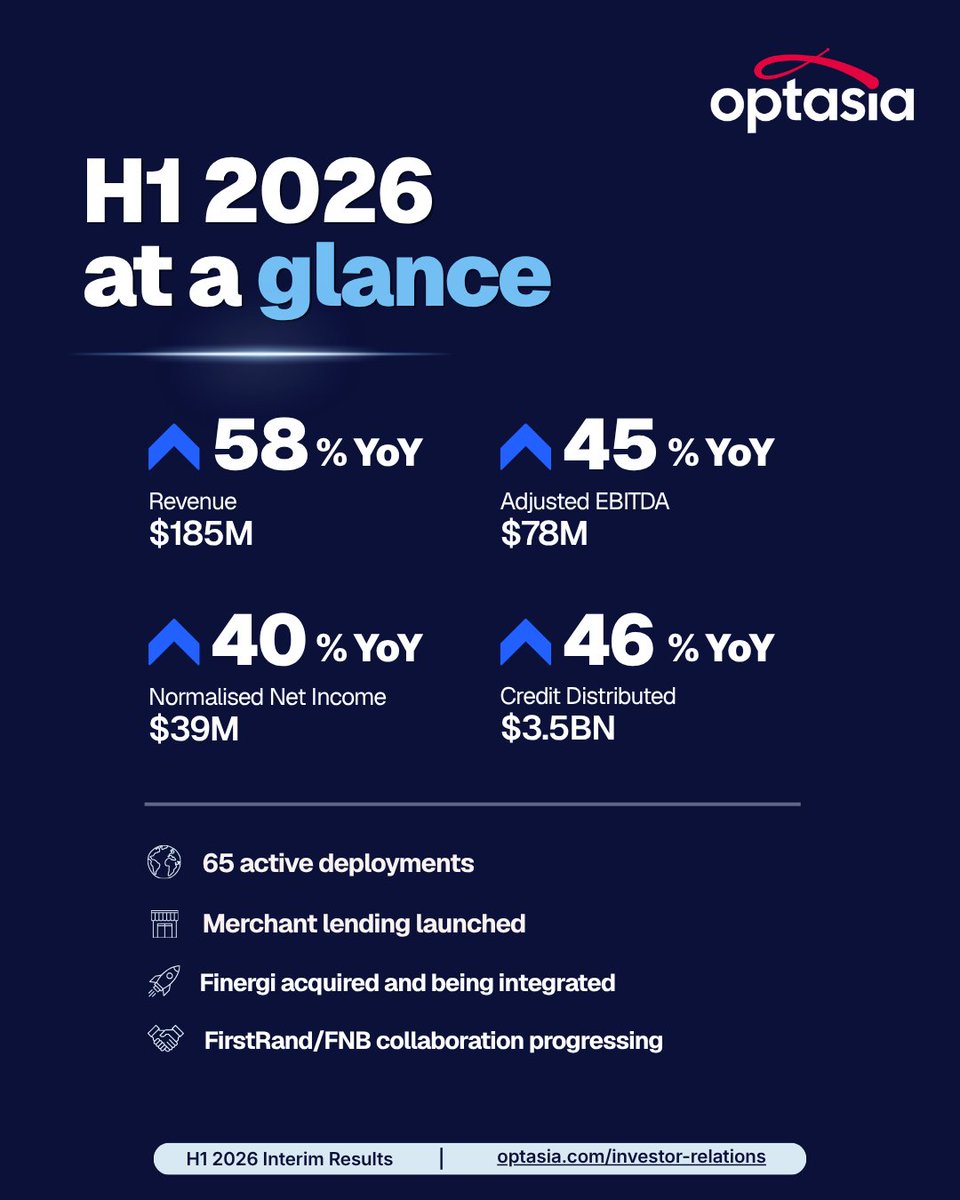 optasia

H1 2026 at a glance

58 % YoY
Revenue
$185M

45 % YoY
Adjusted EBITDA
$78M

40 % YoY
Normalised Net Income
$39M

46 % YoY
Credit Distributed
$3.5BN

65 active deployments

Merchant lending launched

Finergi acquired and being integrated

FirstRand/FNB collaboration progressing

H1 2026 Interim Results | optasia.com/investor-relations